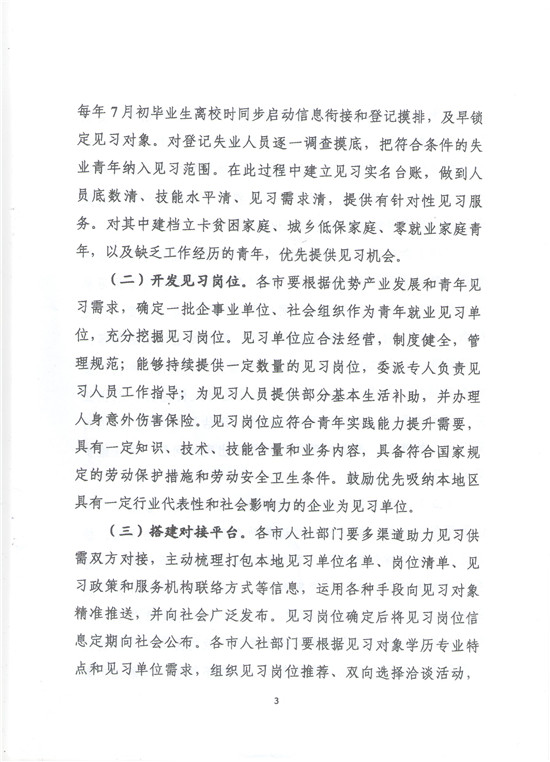 每年7月初毕业生离校时同步启动信息衔接和登记摸排，及早锁定见习对象。对登记失业人员逐一调查摸底，把符合条件的失业青年纳入见习范围。在此过程中建立见习实名台账，做到人员底数清、技能水平清、见习需求清，提供有针对性见习服务。对其中建档立卡贫困家庭、城乡低保家庭、零就业家庭青年，以及缺乏工作经历的青年，优先提供见习机会。

（二）开发见习岗位。各市要根据优势产业发展和青年见习需求，确定一批企事业单位、社会组织作为青年就业见习单位，充分挖掘见习岗位。见习单位应合法经营，制度健全，管理规范；能够持续提供一定数量的见习岗位，委派专人负责见习人员工作指导；为见习人员提供部分基本生活补助，并办理人身意外伤害保险。见习岗位应符合青年实践能力提升需要，具有一定知识、技术、技能含量和业务内容，具备符合国家规定的劳动保护措施和劳动安全卫生条件。鼓励优先吸纳本地区具有一定行业代表性和社会影响力的企业为见习单位。

（三）搭建对接平台。各市人社部门要多渠道助力见习供需双方对接，主动梳理打包本地见习单位名单、岗位清单、见习政策和服务机构联络方式等信息，运用各种手段向见习对象精准推送，并向社会广泛发布。见习岗位确定后将见习岗位信息定期向社会公布。各市人社部门要根据见习对象学历专业特点和见习单位需求，组织见习岗位推荐、双向选择洽谈活动，

3